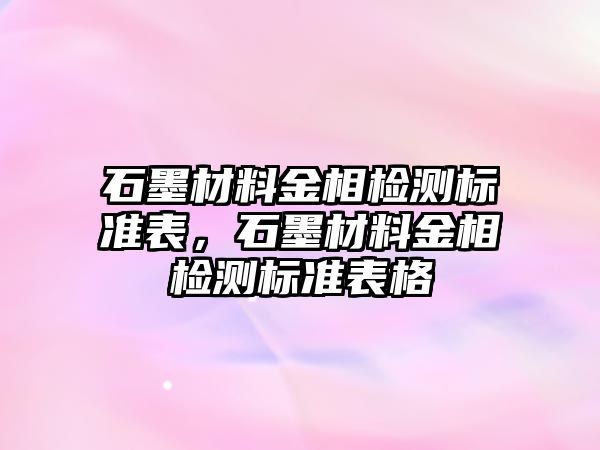 石墨材料金相检测标准表，石墨材料金相检测标准表格